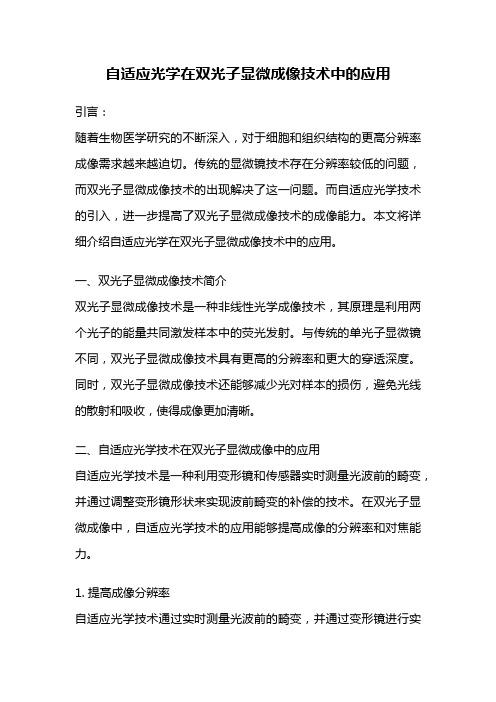 自适应光学在双光子显微成像技术中的应用

引言：

随着生物医学研究的不断深入，对于细胞和组织结构的更高分辨率成像需求越来越迫切。传统的显微镜技术存在分辨率较低的问题，而双光子显微成像技术的出现解决了这一问题。而自适应光学技术的引入，进一步提高了双光子显微成像技术的成像能力。本文将详细介绍自适应光学在双光子显微成像技术中的应用。

一、双光子显微成像技术简介

双光子显微成像技术是一种非线性光学成像技术，其原理是利用两个光子的能量共同激发样本中的荧光发射。与传统的单光子显微镜不同，双光子显微成像技术具有更高的分辨率和更大的穿透深度。同时，双光子显微成像技术还能够减少光对样本的损伤，避免光线的散射和吸收，使得成像更加清晰。

二、自适应光学技术在双光子显微成像中的应用

自适应光学技术是一种利用变形镜和传感器实时测量光波前的畸变，并通过调整变形镜形状来实现波前畸变的补偿的技术。在双光子显微成像中，自适应光学技术的应用能够提高成像的分辨率和对焦能力。

1. 提高成像分辨率

自适应光学技术通过实时测量光波前的畸变，并通过变形镜进行实